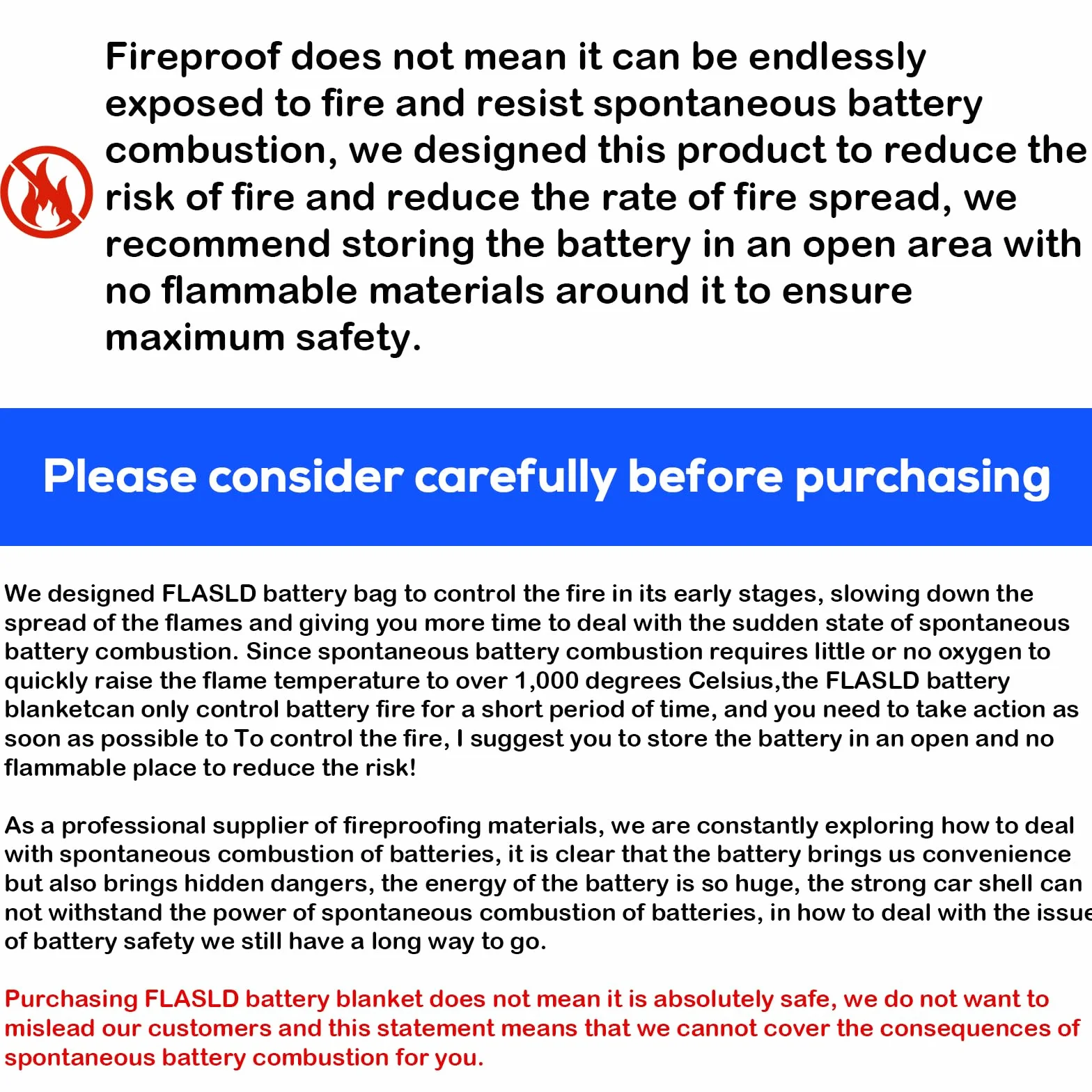 Fireproof does not mean it can be endlessly exposed to fire and resist spontaneous battery combustion, we designed this product to reduce the risk of fire and reduce the rate of fire spread, we recommend storing the battery in an open area with no flammable materials around it to ensure maximum safety.

Please consider carefully before purchasing

We designed FLASLD battery bag to control the fire in its early stages, slowing down the spread of the flames and giving you more time to deal with the sudden state of spontaneous battery combustion. Since spontaneous battery combustion requires little or no oxygen to quickly raise the flame temperature to over 1,000 degrees Celsius,the FLASLD battery blanketcan only control battery fire for a short period of time, and you need to take action as soon as possible to To control the fire, I suggest you to store the battery in an open and no flammable place to reduce the risk!

As a professional supplier of fireproofing materials, we are constantly exploring how to deal with spontaneous combustion of batteries, it is clear that the battery brings us convenience but also brings hidden dangers, the energy of the battery is so huge, the strong car shell can not withstand the power of spontaneous combustion of batteries, in how to deal with the issue of battery safety we still have a long way to go.

Purchasing FLASLD battery blanket does not mean it is absolutely safe, we do not want to mislead our customers and this statement means that we cannot cover the consequences of spontaneous battery combustion for you.